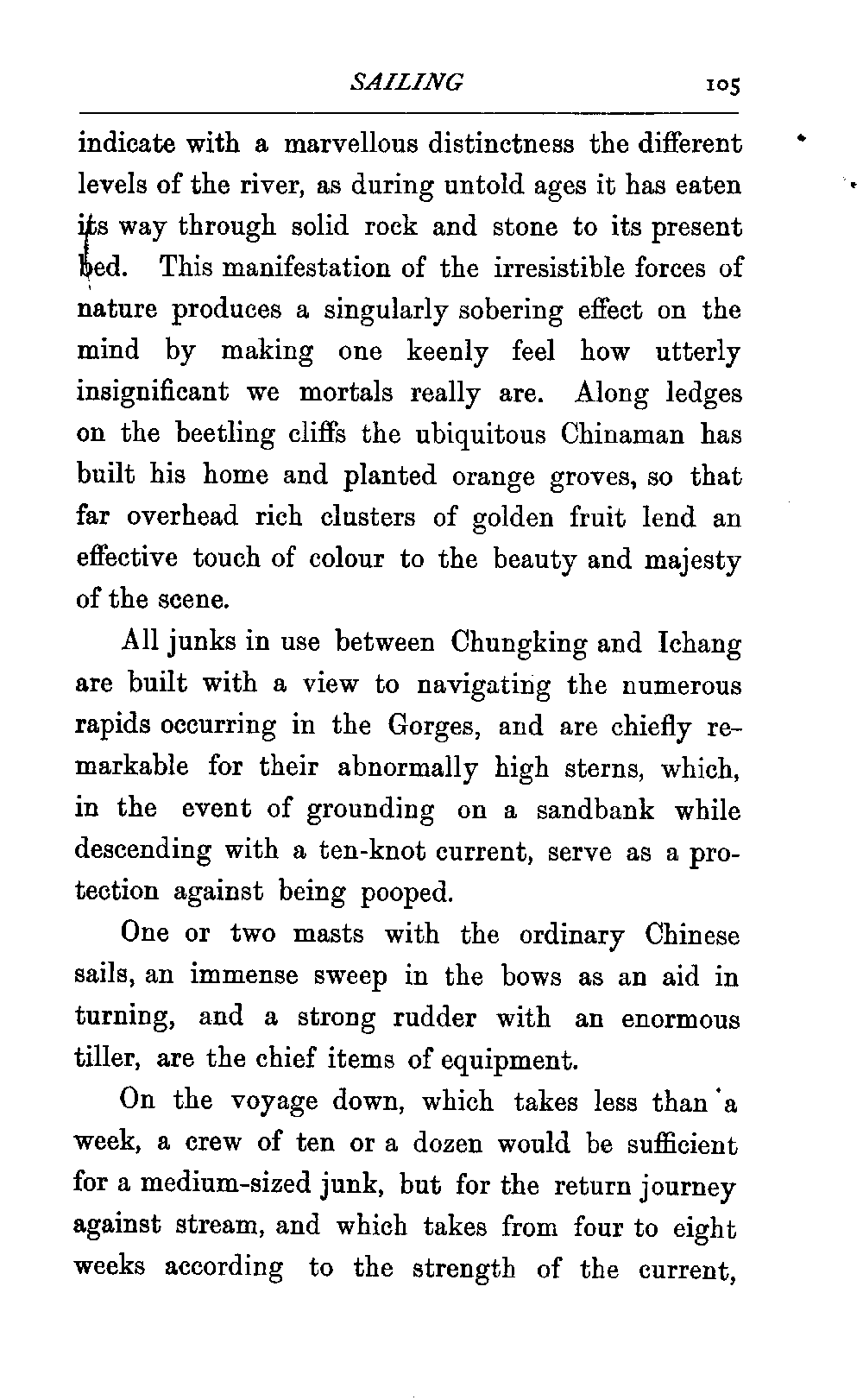 SAILING 105

indicate with a marvellous distinctness the different levels of the river, as during untold ages it has eaten its way through solid rock and stone to its present bed. This manifestation of the irresistible forces of nature produces a singularly sobering effect on the mind by making one keenly feel how utterly insignificant we mortals really are. Along ledges on the beetling cliffs the ubiquitous Chinaman has built his home and planted orange groves, so that far overhead rich clusters of golden fruit lend an effective touch of colour to the beauty and majesty of the scene.

All junks in use between Chungking and Ichang are built with a view to navigating the numerous rapids occurring in the Gorges, and are chiefly remarkable for their abnormally high sterns, which, in the event of grounding on a sandbank while descending with a ten-knot current, serve as a protection against being pooped.

One or two masts with the ordinary Chinese sails, an immense sweep in the bows as an aid in turning, and a strong rudder with an enormous tiller, are the chief items of equipment.

On the voyage down, which takes less than a week, a crew of ten or a dozen would be sufficient for a medium-sized junk, but for the return journey against stream, and which takes from four to eight weeks according to the strength of the current,